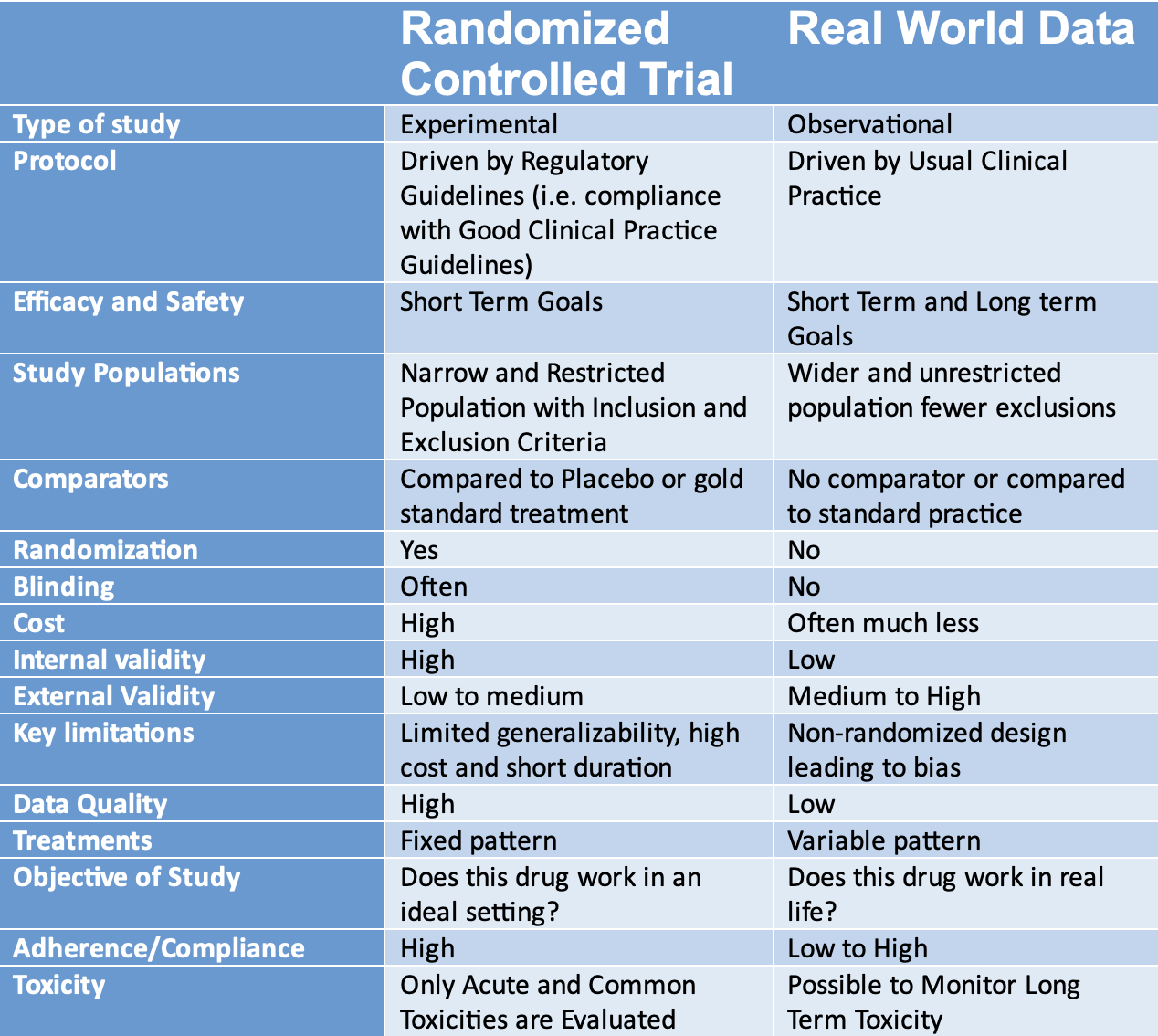 |  | Randomized Controlled Trial | Real World Data |
|---|---|---|
| Type of study | Experimental | Observational |
| Protocol | Driven by Regulatory Guidelines (i.e. compliance with Good Clinical Practice Guidelines) | Driven by Usual Clinical Practice |
| Efficacy and Safety | Short Term Goals | Short Term and Long term Goals |
| Study Populations | Narrow and Restricted Population with Inclusion and Exclusion Criteria | Wider and unrestricted population fewer exclusions |
| Comparators | Compared to Placebo or gold standard treatment | No comparator or compared to standard practice |
| Randomization | Yes | No |
| Blinding | Often | No |
| Cost | High | Often much less |
| Internal validity | High | Low |
| External Validity | Low to medium | Medium to High |
| Key limitations | Limited generalizability, high cost and short duration | Non-randomized design leading to bias |
| Data Quality | High | Low |
| Treatments | Fixed pattern | Variable pattern |
| Objective of Study | Does this drug work in an ideal setting? | Does this drug work in real life? |
| Adherence/Compliance | High | Low to High |
| Toxicity | Only Acute and Common Toxicities are Evaluated | Possible to Monitor Long Term Toxicity |